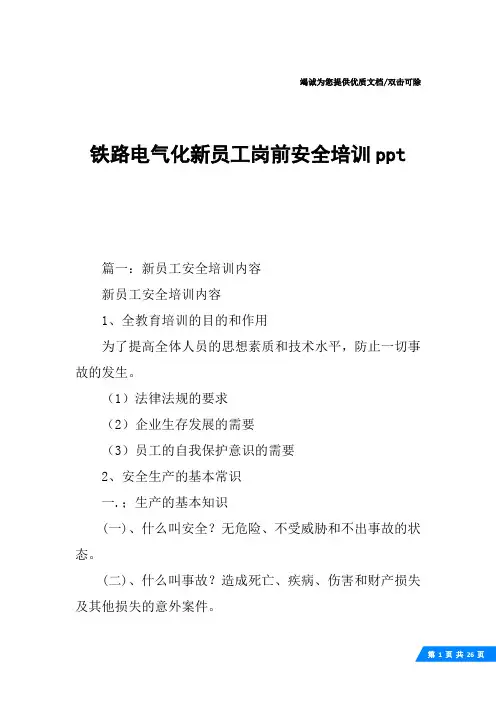 竭诚为您提供优质文档/双击可除

铁路电气化新员工岗前安全培训ppt

篇一：新员工安全培训内容

新员工安全培训内容

1、全教育培训的目的和作用

为了提高全体人员的思想素质和技术水平，防止一切事故的发生。

（1）法律法规的要求

（2）企业生存发展的需要

（3）员工的自我保护意识的需要

2、安全生产的基本常识

一.；生产的基本知识

(一)、什么叫安全？无危险、不受威胁和不出事故的状态。

(二)、什么叫事故？造成死亡、疾病、伤害和财产损失及其他损失的意外案件。

第 1 页 共 26 页